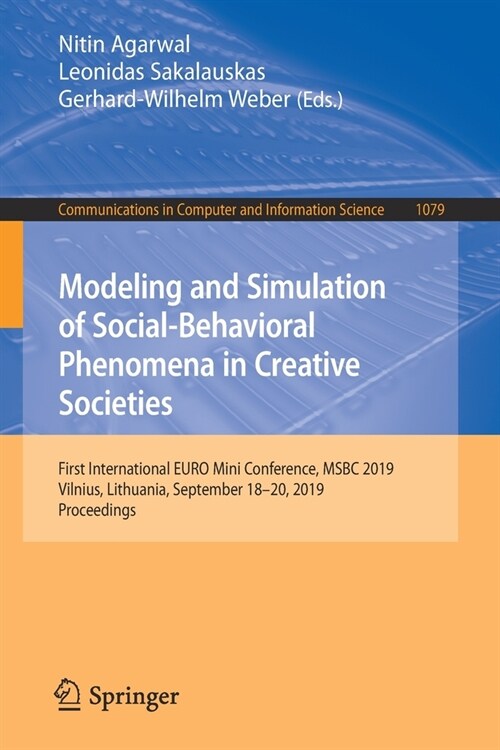 Nitin Agarwal
Leonidas Sakalauskas
Gerhard-Wilhelm Weber (Eds.)

Communications in Computer and Information Science 1079

Modeling and Simulation of Social-Behavioral Phenomena in Creative Societies

First International EURO Mini Conference, MSBC 2019
Vilnius, Lithuania, September 18–20, 2019
Proceedings

Springer